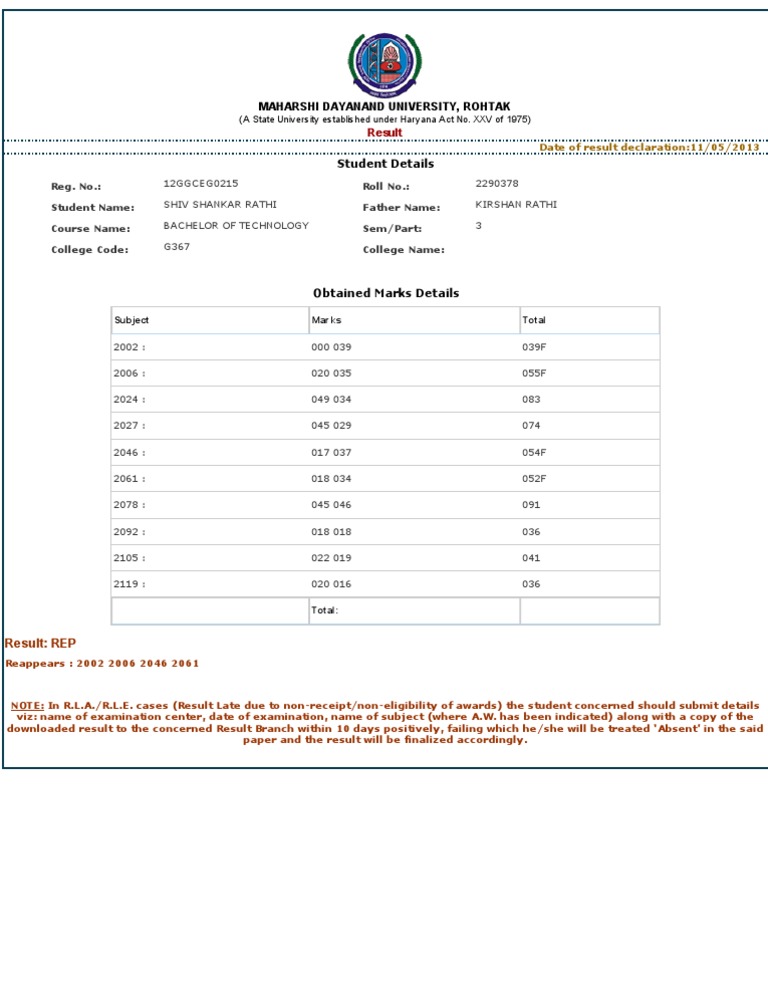 MAHARSHI DAYANAND UNIVERSITY, ROHTAK
(A State University established under Haryana Act No. XXV of 1975)
Result

Date of result declaration:11/05/2013

Student Details

Reg. No.: 12GGCEG0215
Roll No.: 2290378
Student Name: SHIV SHANKAR RATHI
Father Name: KIRSHAN RATHI
Course Name: BACHELOR OF TECHNOLOGY
Sem/Part: 3
College Code: G367
College Name:

Obtained Marks Details

| Subject | Marks | Total |
|---|---|---|
| 2002 : | 000 039 | 039F |
| 2006 : | 020 035 | 055F |
| 2024 : | 049 034 | 083 |
| 2027 : | 045 029 | 074 |
| 2046 : | 017 037 | 054F |
| 2061 : | 018 034 | 052F |
| 2078 : | 045 046 | 091 |
| 2092 : | 018 018 | 036 |
| 2105 : | 022 019 | 041 |
| 2119 : | 020 016 | 036 |
| | Total: | |

Result: REP

Reappears : 2002 2006 2046 2061

NOTE: In R.L.A./R.L.E. cases (Result Late due to non-receipt/non-eligibility of awards) the student concerned should submit details viz: name of examination center, date of examination, name of subject (where A.W. has been indicated) along with a copy of the downloaded result to the concerned Result Branch within 10 days positively, failing which he/she will be treated 'Absent' in the said paper and the result will be finalized accordingly.